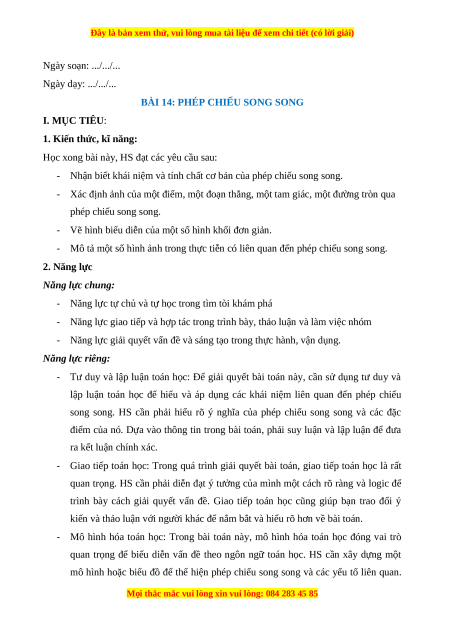 Đây là bản xem thử, vui lòng mua tài liệu để xem chi tiết (có lời giải)

Ngày soạn: .../.../...

Ngày dạy: .../.../...

BÀI 14: PHÉP CHIẾU SONG SONG

I. MỤC TIÊU:

1. Kiến thức, kĩ năng:

Học xong bài này, HS đạt các yêu cầu sau:

- Nhận biết khái niệm và tính chất cơ bản của phép chiếu song song.
- Xác định ảnh của một điểm, một đoạn thẳng, một tam giác, một đường tròn qua phép chiếu song song.
- Vẽ hình biểu diễn của một số hình khối đơn giản.
- Mô tả một số hình ảnh trong thực tiễn có liên quan đến phép chiếu song song.

2. Năng lực

Năng lực chung:

- Năng lực tự chủ và tự học trong tìm tòi khám phá
- Năng lực giao tiếp và hợp tác trong trình bày, thảo luận và làm việc nhóm
- Năng lực giải quyết vấn đề và sáng tạo trong thực hành, vận dụng.

Năng lực riêng:

- Tư duy và lập luận toán học: Để giải quyết bài toán này, cần sử dụng tư duy và lập luận toán học để hiểu và áp dụng các khái niệm liên quan đến phép chiếu song song. HS cần phải hiểu rõ ý nghĩa của phép chiếu song song và các đặc điểm của nó. Dựa vào thông tin trong bài toán, phải suy luận và lập luận để đưa ra kết luận chính xác.
- Giao tiếp toán học: Trong quá trình giải quyết bài toán, giao tiếp toán học là rất quan trọng. HS cần phải diễn đạt ý tưởng của mình một cách rõ ràng và logic để trình bày cách giải quyết vấn đề. Giao tiếp toán học cũng giúp bạn trao đổi ý kiến và thảo luận với người khác để nắm bắt và hiểu rõ hơn về bài toán.
- Mô hình hóa toán học: Trong bài toán này, mô hình hóa toán học đóng vai trò quan trọng để biểu diễn vấn đề theo ngôn ngữ toán học. HS cần xây dựng một mô hình hoặc biểu đồ để thể hiện phép chiếu song song và các yếu tố liên quan.

Mọi thắc mắc vui lòng xin vui lòng: 084 283 45 85